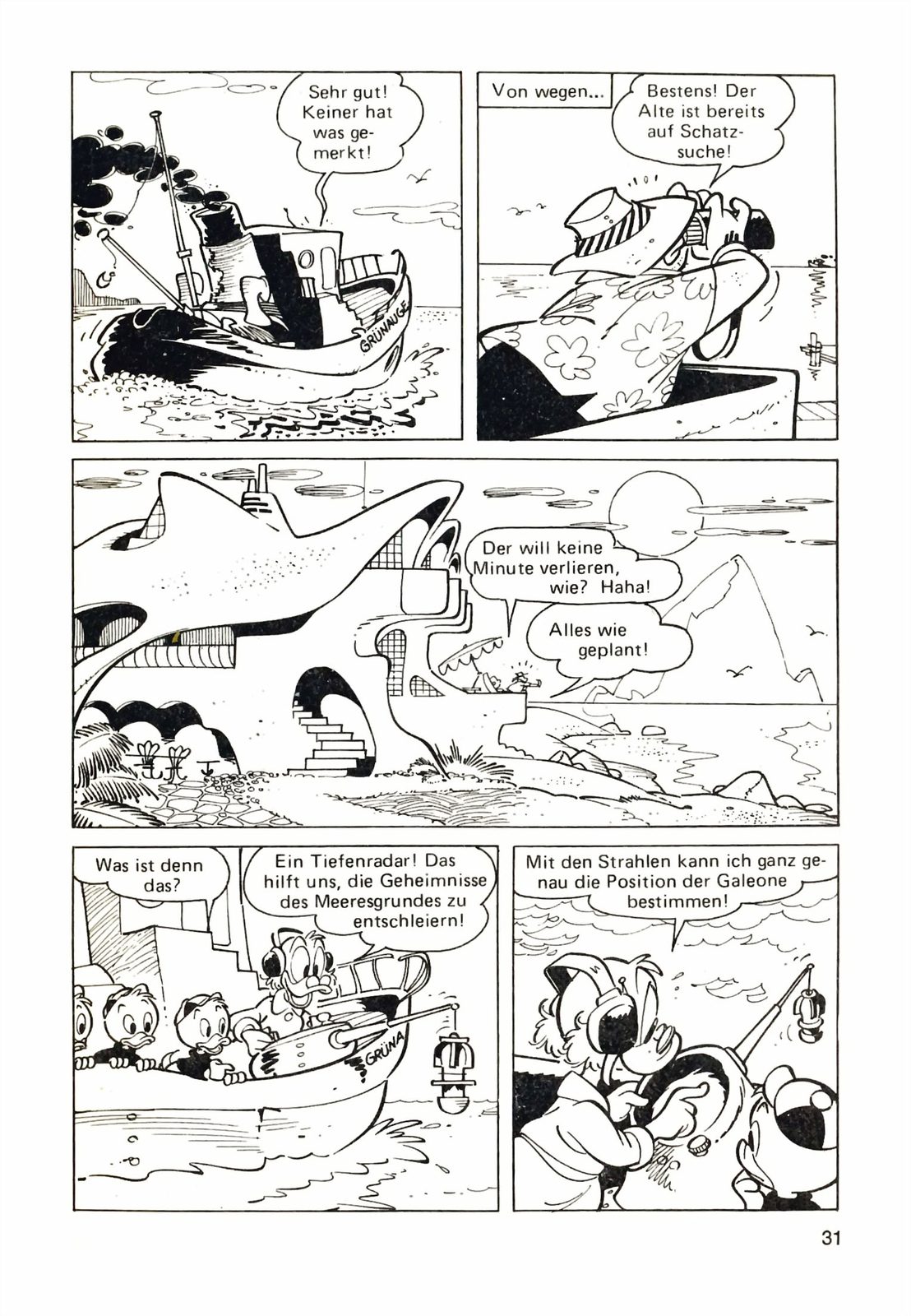 Sehr gut! Keiner hat was gemerkt!

GRÜNAUGE

Von wegen...

Bestens! Der Alte ist bereits auf Schatzsuche!

Der will keine Minute verlieren, wie? Haha!

Alles wie geplant!

Was ist denn das?

Ein Tiefenradar! Das hilft uns, die Geheimnisse des Meeresgrundes zu entschleiern!

GRÜNA

Mit den Strahlen kann ich ganz genau die Position der Galeone bestimmen!

31